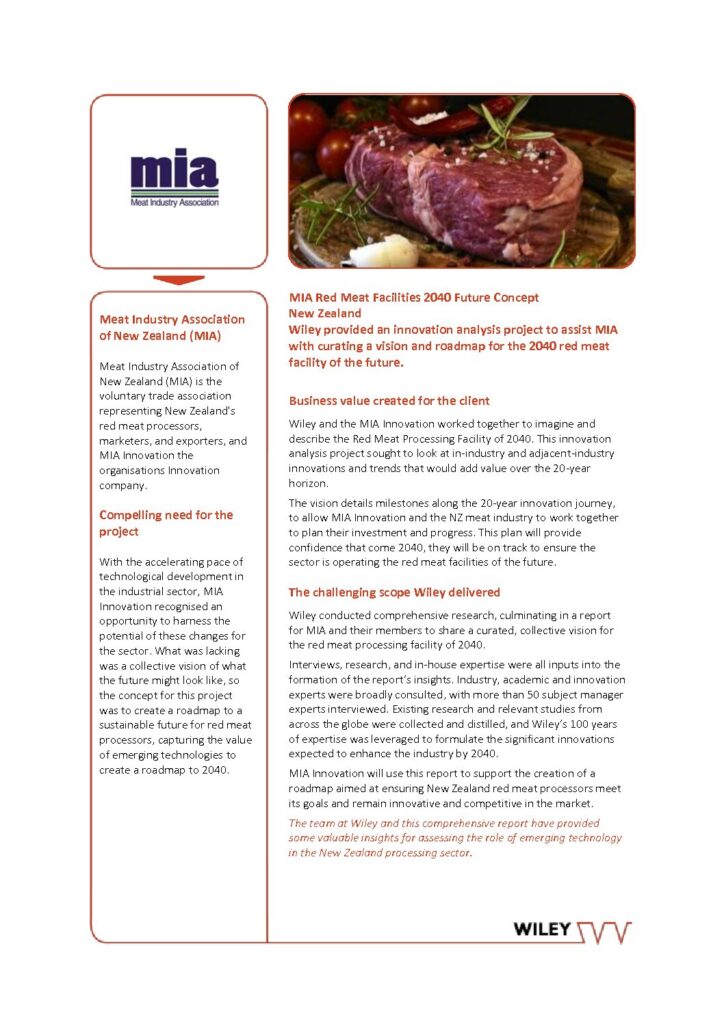 mia
Meat Industry Association

Meat Industry Association of New Zealand (MIA)

Meat Industry Association of New Zealand (MIA) is the voluntary trade association representing New Zealand's red meat processors, marketers, and exporters, and MIA Innovation the organisations Innovation company.

Compelling need for the project

With the accelerating pace of technological development in the industrial sector, MIA Innovation recognised an opportunity to harness the potential of these changes for the sector. What was lacking was a collective vision of what the future might look like, so the concept for this project was to create a roadmap to a sustainable future for red meat processors, capturing the value of emerging technologies to create a roadmap to 2040.

MIA Red Meat Facilities 2040 Future Concept
New Zealand
Wiley provided an innovation analysis project to assist MIA with curating a vision and roadmap for the 2040 red meat facility of the future.

Business value created for the client

Wiley and the MIA Innovation worked together to imagine and describe the Red Meat Processing Facility of 2040. This innovation analysis project sought to look at in-industry and adjacent-industry innovations and trends that would add value over the 20-year horizon.

The vision details milestones along the 20-year innovation journey, to allow MIA Innovation and the NZ meat industry to work together to plan their investment and progress. This plan will provide confidence that come 2040, they will be on track to ensure the sector is operating the red meat facilities of the future.

The challenging scope Wiley delivered

Wiley conducted comprehensive research, culminating in a report for MIA and their members to share a curated, collective vision for the red meat processing facility of 2040.

Interviews, research, and in-house expertise were all inputs into the formation of the report's insights. Industry, academic and innovation experts were broadly consulted, with more than 50 subject manager experts interviewed. Existing research and relevant studies from across the globe were collected and distilled, and Wiley's 100 years of expertise was leveraged to formulate the significant innovations expected to enhance the industry by 2040.

MIA Innovation will use this report to support the creation of a roadmap aimed at ensuring New Zealand red meat processors meet its goals and remain innovative and competitive in the market.

The team at Wiley and this comprehensive report have provided some valuable insights for assessing the role of emerging technology in the New Zealand processing sector.

WILEY